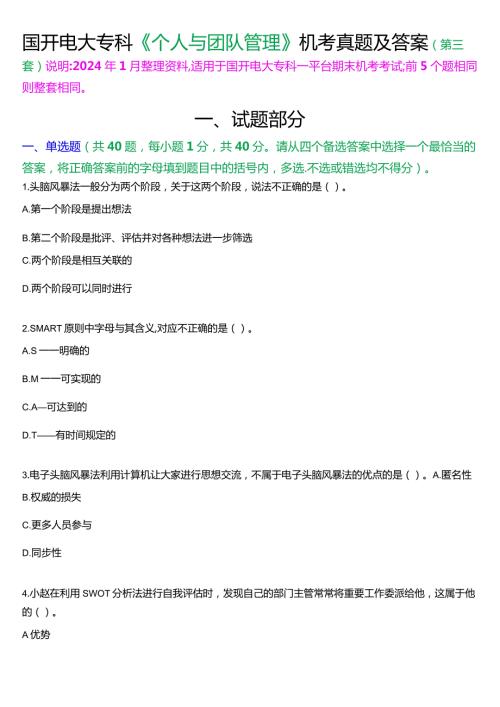 国开电大专科《个人与团队管理》机考真题及答案（第三套）说明:2024 年 1 月整理资料,适用于国开电大专科一平台期末机考考试;前 5 个题相同则整套相同。

一、试题部分

一、单选题（共 40 题，每小题 1 分，共 40 分。请从四个备选答案中选择一个最恰当的答案，将正确答案前的字母填到题目中的括号内，多选.不选或错选均不得分）。

1.头脑风暴法一般分为两个阶段，关于这两个阶段，说法不正确的是（ ）。

A.第一个阶段是提出想法

B.第二个阶段是批评、评估并对各种想法进一步筛选

C.两个阶段是相互关联的

D.两个阶段可以同时进行

2.SMART 原则中字母与其含义,对应不正确的是（ ）。

A.S ——明确的

B.M ——可实现的

C.A—可达到的

D.T——有时间规定的

3.电子头脑风暴法利用计算机让大家进行思想交流，不属于电子头脑风暴法的优点的是（ ）。A.匿名性

B.权威的损失

C.更多人员参与

D.同步性

4.小赵在利用 SWOT 分析法进行自我评估时，发现自己的部门主管常常将重要工作委派给他，这属于他的（ ）。

A 优势